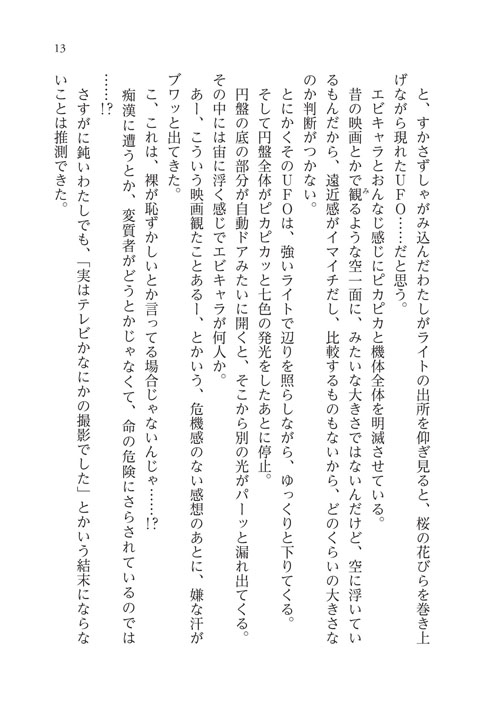 13

と、すかさずしゃがみ込んだわたしがライトの出所を仰ぎ見ると、桜の花びらを巻き上げながら現れたＵＦＯ……だと思う。

エビキャラとおんなじ感じにピカピカと機体全体を明滅させている。

昔の映画とかで観るような空一面に、みたいな大きさではないんだけど、空に浮いているもんだから、遠近感がイマイチだし、比較するものもないから、どのくらいの大きさなのか判断がつかない。

とにかくそのＵＦＯは、強いライトで辺りを照らしながら、ゆっくりと下りてくる。

そして円盤全体がピカピカッと七色の発光をしたあとに停止。

円盤の底の部分が自動ドアみたいに開くと、そこから別の光がパーッと漏れ出てくる。

その中には宙に浮く感じでエビキャラが何人か。

あー、こういう映画観たことあるー、とかいう、危機感のない感想のあとに、嫌な汗がブワッと出てきた。

こ、これは、裸が恥ずかしいとか言ってる場合じゃないんじゃ……!?

痴漢に遭うとか、変質者がどうとかじゃなくて、命の危険にさらされているのでは……!?

さすがに鈍いわたしでも、「実はテレビかなにかの撮影でした」とかいう結末にならないことは推測できた。